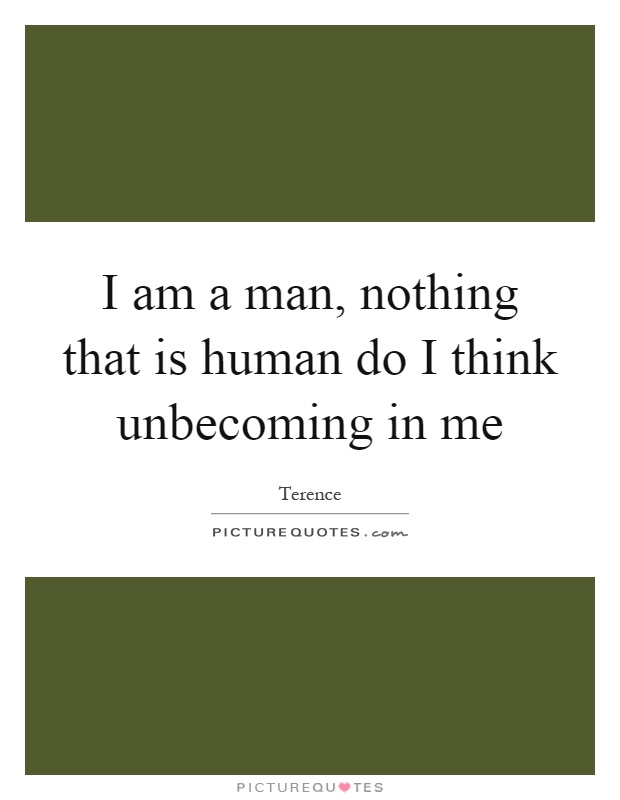 I am a man, nothing that is human do I think unbecoming in me

Terence

PICTUREQUOTES.com

PICTUREQUOTES